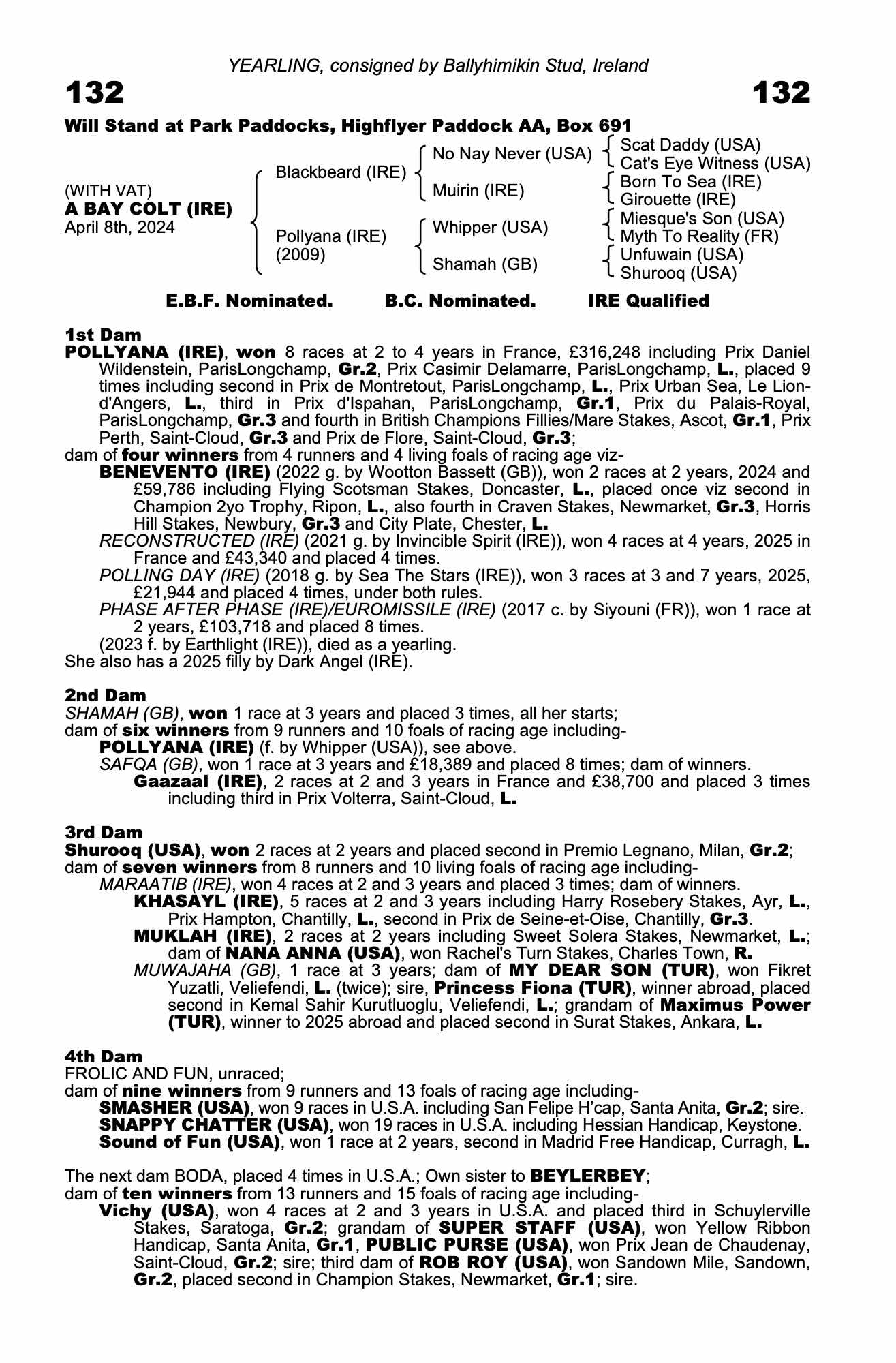 YEARLING, consigned by Ballyhimikin Stud, Ireland

132

132

Will Stand at Park Paddocks, Highflyer Paddock AA, Box 691

(WITH VAT)
A BAY COLT (IRE)
April 8th, 2024

Blackbeard (IRE)
Pollyana (IRE) (2009)

No Nay Never (USA)
Muirin (IRE)
Whipper (USA)
Shamah (GB)

Scat Daddy (USA)
Cat's Eye Witness (USA)
Born To Sea (IRE)
Girouette (IRE)
Miesque's Son (USA)
Myth To Reality (FR)
Unfuwain (USA)
Shurooq (USA)

E.B.F. Nominated. B.C. Nominated. IRE Qualified

1st Dam
POLLYANA (IRE), won 8 races at 2 to 4 years in France, £316,248 including Prix Daniel Wildenstein, ParisLongchamp, Gr.2, Prix Casimir Delamarre, ParisLongchamp, L., placed 9 times including second in Prix de Montretout, ParisLongchamp, L., Prix Urban Sea, Le Lion-d'Angers, L., third in Prix d'Ispahan, ParisLongchamp, Gr.1, Prix du Palais-Royal, ParisLongchamp, Gr.3 and fourth in British Champions Fillies/Mare Stakes, Ascot, Gr.1, Prix Perth, Saint-Cloud, Gr.3 and Prix de Flore, Saint-Cloud, Gr.3;
dam of four winners from 4 runners and 4 living foals of racing age viz-
BENEVENTO (IRE) (2022 g. by Wootton Bassett (GB)), won 2 races at 2 years, 2024 and £59,786 including Flying Scotsman Stakes, Doncaster, L., placed once viz second in Champion 2yo Trophy, Ripon, L., also fourth in Craven Stakes, Newmarket, Gr.3, Horris Hill Stakes, Newbury, Gr.3 and City Plate, Chester, L.
RECONSTRUCTED (IRE) (2021 g. by Invincible Spirit (IRE)), won 4 races at 4 years, 2025 in France and £43,340 and placed 4 times.
POLLING DAY (IRE) (2018 g. by Sea The Stars (IRE)), won 3 races at 3 and 7 years, 2025, £21,944 and placed 4 times, under both rules.
PHASE AFTER PHASE (IRE)/EUROMISSILE (IRE) (2017 c. by Siyouni (FR)), won 1 race at 2 years, £103,718 and placed 8 times.
(2023 f. by Earthlight (IRE)), died as a yearling.
She also has a 2025 filly by Dark Angel (IRE).

2nd Dam
SHAMAH (GB), won 1 race at 3 years and placed 3 times, all her starts;
dam of six winners from 9 runners and 10 foals of racing age including-
POLLYANA (IRE) (f. by Whipper (USA)), see above.
SAFQA (GB), won 1 race at 3 years and £18,389 and placed 8 times; dam of winners.
Gaazaal (IRE), 2 races at 2 and 3 years in France and £38,700 and placed 3 times including third in Prix Volterra, Saint-Cloud, L.

3rd Dam
Shurooq (USA), won 2 races at 2 years and placed second in Premio Legnano, Milan, Gr.2;
dam of seven winners from 8 runners and 10 living foals of racing age including-
MARAATIB (IRE), won 4 races at 2 and 3 years and placed 3 times; dam of winners.
KHASAYL (IRE), 5 races at 2 and 3 years including Harry Rosebery Stakes, Ayr, L., Prix Hampton, Chantilly, L., second in Prix de Seine-et-Oise, Chantilly, Gr.3.
MUKLAH (IRE), 2 races at 2 years including Sweet Solera Stakes, Newmarket, L.; dam of NANA ANNA (USA), won Rachel's Turn Stakes, Charles Town, R.
MUWAJAHA (GB), 1 race at 3 years; dam of MY DEAR SON (TUR), won Fikret Yuzatli, Veliefendi, L. (twice); sire, Princess Fiona (TUR), winner abroad, placed second in Kemal Sahir Kurutluoglu, Veliefendi, L.; grandam of Maximus Power (TUR), winner to 2025 abroad and placed second in Surat Stakes, Ankara, L.

4th Dam
FROLIC AND FUN, unraced;
dam of nine winners from 9 runners and 13 foals of racing age including-
SMASHER (USA), won 9 races in U.S.A. including San Felipe H'cap, Santa Anita, Gr.2; sire.
SNAPPY CHATTER (USA), won 19 races in U.S.A. including Hessian Handicap, Keystone.
Sound of Fun (USA), won 1 race at 2 years, second in Madrid Free Handicap, Curragh, L.

The next dam BODA, placed 4 times in U.S.A.; Own sister to BEYLERBEY;
dam of ten winners from 13 runners and 15 foals of racing age including-
Vichy (USA), won 4 races at 2 and 3 years in U.S.A. and placed third in Schuylerville Stakes, Saratoga, Gr.2; grandam of SUPER STAFF (USA), won Yellow Ribbon Handicap, Santa Anita, Gr.1, PUBLIC PURSE (USA), won Prix Jean de Chaudenay, Saint-Cloud, Gr.2; sire; third dam of ROB ROY (USA), won Sandown Mile, Sandown, Gr.2, placed second in Champion Stakes, Newmarket, Gr.1; sire.